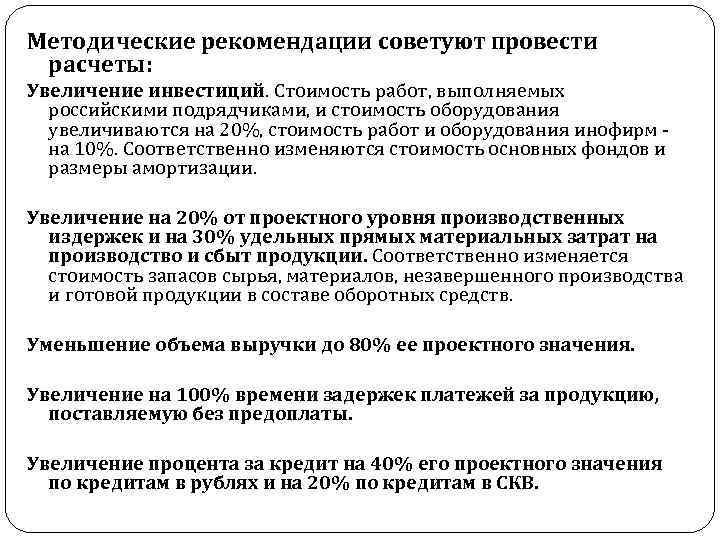 Методические рекомендации советуют провести расчеты:

Увеличение инвестиций. Стоимость работ, выполняемых российскими подрядчиками, и стоимость оборудования увеличиваются на 20%, стоимость работ и оборудования инофирм - на 10%. Соответственно изменяются стоимость основных фондов и размеры амортизации.

Увеличение на 20% от проектного уровня производственных издержек и на 30% удельных прямых материальных затрат на производство и сбыт продукции. Соответственно изменяется стоимость запасов сырья, материалов, незавершенного производства и готовой продукции в составе оборотных средств.

Уменьшение объема выручки до 80% ее проектного значения.

Увеличение на 100% времени задержек платежей за продукцию, поставляемую без предоплаты.

Увеличение процента за кредит на 40% его проектного значения по кредитам в рублях и на 20% по кредитам в СКВ.